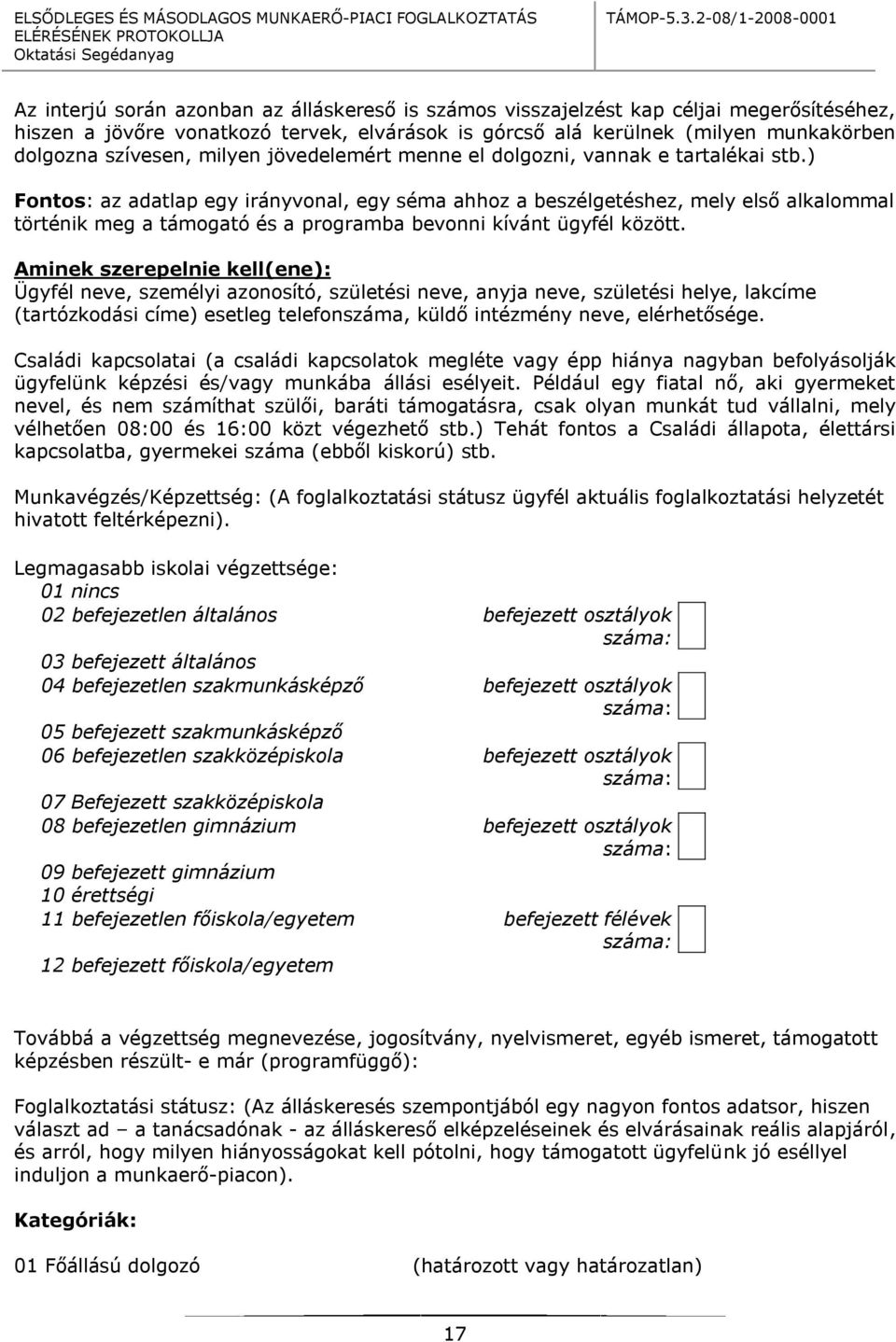 ELSŐDLEGES ÉS MÁSODLAGOS MUNKAERŐ-PIACI FOGLALKOZTATÁS ELÉRÉSÉNEK PROTOKOLLJA
Oktatási Segédanyag
TÁMOP-5.3.2-08/1-2008-0001

Az interjú során azonban az álláskereső is számos visszajelzést kap céljai megerősítéséhez, hiszen a jövőre vonatkozó tervek, elvárások is górcső alá kerülnek (milyen munkakörben dolgozna szívesen, milyen jövedelemért menne el dolgozni, vannak e tartalékai stb.)

Fontos: az adatlap egy irányvonal, egy séma ahhoz a beszélgetéshez, mely első alkalommal történik meg a támogató és a programba bevonni kívánt ügyfél között.

Aminek szerepelnie kell(ene):
Ügyfél neve, személyi azonosító, születési neve, anyja neve, születési helye, lakcíme (tartózkodási címe) esetleg telefonszáma, küldő intézmény neve, elérhetősége.

Családi kapcsolatai (a családi kapcsolatok megléte vagy épp hiánya nagyban befolyásolják ügyfelünk képzési és/vagy munkába állási esélyeit. Például egy fiatal nő, aki gyermeket nevel, és nem számíthat szülői, baráti támogatásra, csak olyan munkát tud vállalni, mely vélhetően 08:00 és 16:00 közt végezhető stb.) Tehát fontos a Családi állapota, élettársi kapcsolatba, gyermekei száma (ebből kiskorú) stb.

Munkavégzés/Képzettség: (A foglalkoztatási státusz ügyfél aktuális foglalkoztatási helyzetét hivatott feltérképezni).

Legmagasabb iskolai végzettsége:
01 nincs
02 befejezetlen általános befejezett osztályok száma:
03 befejezett általános
04 befejezetlen szakmunkásképző befejezett osztályok száma:
05 befejezett szakmunkásképző
06 befejezetlen szakközépiskola befejezett osztályok száma:
07 Befejezett szakközépiskola
08 befejezetlen gimnázium befejezett osztályok száma:
09 befejezett gimnázium
10 érettségi
11 befejezetlen főiskola/egyetem befejezett félévek száma:
12 befejezett főiskola/egyetem

Továbbá a végzettség megnevezése, jogosítvány, nyelvismeret, egyéb ismeret, támogatott képzésben részült- e már (programfüggő):

Foglalkoztatási státusz: (Az álláskeresés szempontjából egy nagyon fontos adatsor, hiszen választ ad – a tanácsadónak - az álláskereső elképzeléseinek és elvárásainak reális alapjáról, és arról, hogy milyen hiányosságokat kell pótolni, hogy támogatott ügyfelünk jó eséllyel induljon a munkaerő-piacon).

Kategóriák:

01 Főállású dolgozó (határozott vagy határozatlan)

17